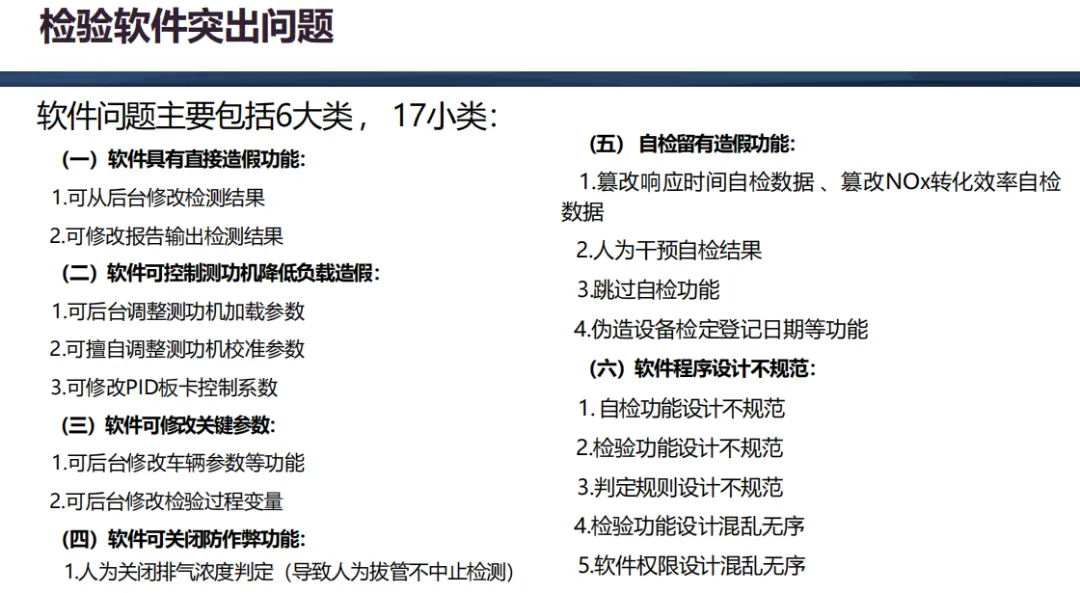 检验软件突出问题

软件问题主要包括6大类， 17小类：

（一）软件具有直接造假功能：

1.可从后台修改检测结果

2.可修改报告输出检测结果

（二）软件可控制测功机降低负载造假：

1.可后台调整测功机加载参数

2.可擅自调整测功机校准参数

3.可修改PID板卡控制系数

（三）软件可修改关键参数：

1.可后台修改车辆参数等功能

2.可后台修改检验过程变量

（四）软件可关闭防作弊功能：

1.人为关闭排气浓度判定（导致人为拔管不中止检测）

（五）自检留有造假功能：

1.篡改响应时间自检数据 、篡改NOx转化效率自检数据

2.人为干预自检结果

3.跳过自检功能

4.伪造设备检定登记日期等功能

（六）软件程序设计不规范：

1. 自检功能设计不规范

2.检验功能设计不规范

3.判定规则设计不规范

4.检验功能设计混乱无序

5.软件权限设计混乱无序